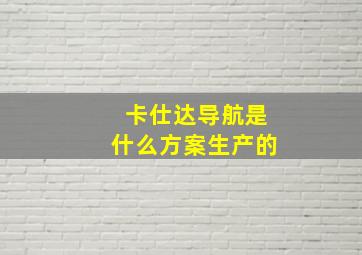 卡仕达导航是
什么方案生产的